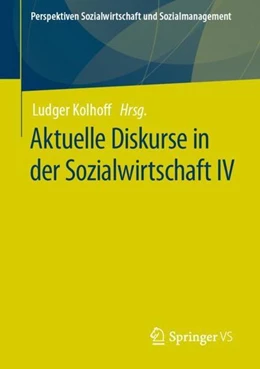 Perspektiven Sozialwirtschaft und Sozialmanagement

Ludger Kolhoff Hrsg.

Aktuelle Diskurse in der Sozialwirtschaft IV

Springer VS